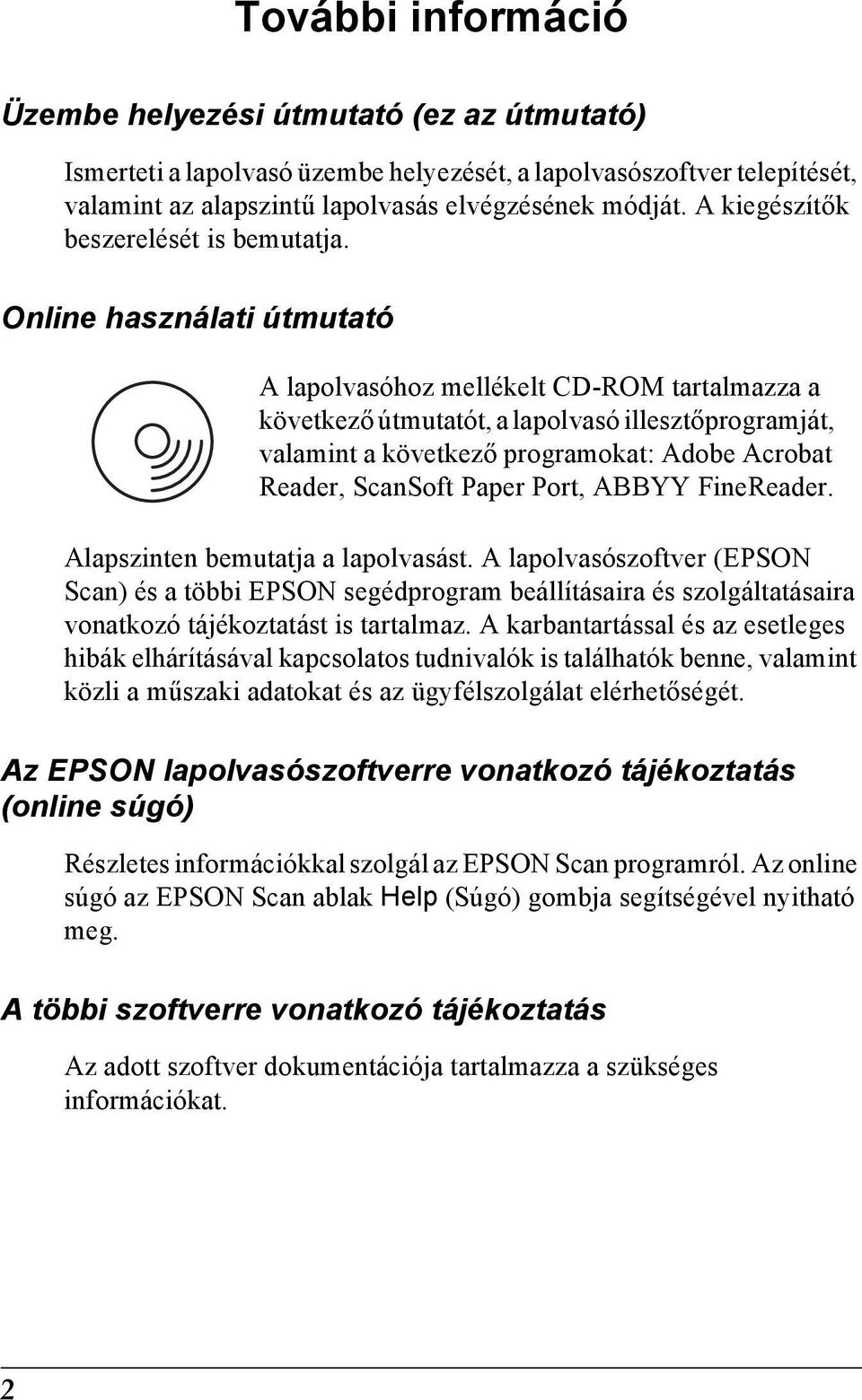 További információ

Üzembe helyezési útmutató (ez az útmutató)

Ismerteti a lapolvasó üzembe helyezését, a lapolvasószoftver telepítését, valamint az alapszintű lapolvasás elvégzésének módját. A kiegészítők beszerelését is bemutatja.

Online használati útmutató

A lapolvasóhoz mellékelt CD-ROM tartalmazza a következő útmutatót, a lapolvasó illesztőprogramját, valamint a következő programokat: Adobe Acrobat Reader, ScanSoft Paper Port, ABBYY FineReader.

Alapszinten bemutatja a lapolvasást. A lapolvasószoftver (EPSON Scan) és a többi EPSON segédprogram beállításaira és szolgáltatásaira vonatkozó tájékoztatást is tartalmaz. A karbantartással és az esetleges hibák elhárításával kapcsolatos tudnivalók is találhatók benne, valamint közli a műszaki adatokat és az ügyfélszolgálat elérhetőségét.

Az EPSON lapolvasószoftverre vonatkozó tájékoztatás (online súgó)

Részletes információkkal szolgál az EPSON Scan programról. Az online súgó az EPSON Scan ablak Help (Súgó) gombja segítségével nyitható meg.

A többi szoftverre vonatkozó tájékoztatás

Az adott szoftver dokumentációja tartalmazza a szükséges információkat.

2